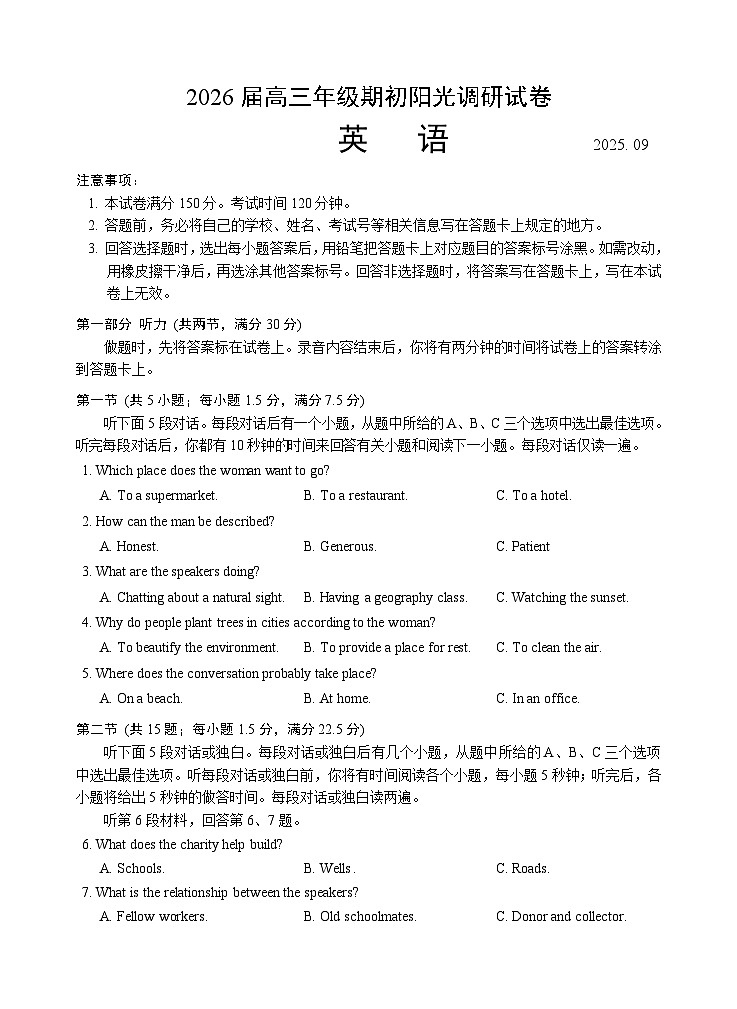 2026 届高三年级期初阳光调研试卷

英　语

2025. 09

注意事项：

1. 本试卷满分 150 分。考试时间 120 分钟。
2. 答题前，务必将自己的学校、姓名、考试号等相关信息写在答题卡上规定的地方。
3. 回答选择题时，选出每小题答案后，用铅笔把答题卡上对应题目的答案标号涂黑。如需改动，用橡皮擦干净后，再选涂其他答案标号。回答非选择题时，将答案写在答题卡上，写在本试卷上无效。

第一部分 听力 (共两节，满分 30 分)

做题时，先将答案标在试卷上。录音内容结束后，你将有两分钟的时间将试卷上的答案转涂到答题卡上。

第一节 (共 5 小题；每小题 1.5 分，满分 7.5 分)

听下面 5 段对话。每段对话后有一个小题，从题中所给的 A、B、C 三个选项中选出最佳选项。听完每段对话后，你都有 10 秒钟的时间来回答有关小题和阅读下一小题。每段对话仅读一遍。

1. Which place does the woman want to go?

A. To a supermarket.　B. To a restaurant.　C. To a hotel.

2. How can the man be described?

A. Honest.　B. Generous.　C. Patient

3. What are the speakers doing?

A. Chatting about a natural sight.　B. Having a geography class.　C. Watching the sunset.

4. Why do people plant trees in cities according to the woman?

A. To beautify the environment.　B. To provide a place for rest.　C. To clean the air.

5. Where does the conversation probably take place?

A. On a beach.　B. At home.　C. In an office.

第二节 (共 15 题；每小题 1.5 分，满分 22.5 分)

听下面 5 段对话或独白。每段对话或独白后有几个小题，从题中所给的 A、B、C 三个选项中选出最佳选项。听每段对话或独白前，你将有时间阅读各个小题，每小题 5 秒钟；听完后，各小题将给出 5 秒钟的做答时间。每段对话或独白读两遍。

听第 6 段材料，回答第 6、7 题。

6. What does the charity help build?

A. Schools.　B. Wells .　C. Roads.

7. What is the relationship between the speakers?

A. Fellow workers.　B. Old schoolmates.　C. Donor and collector.